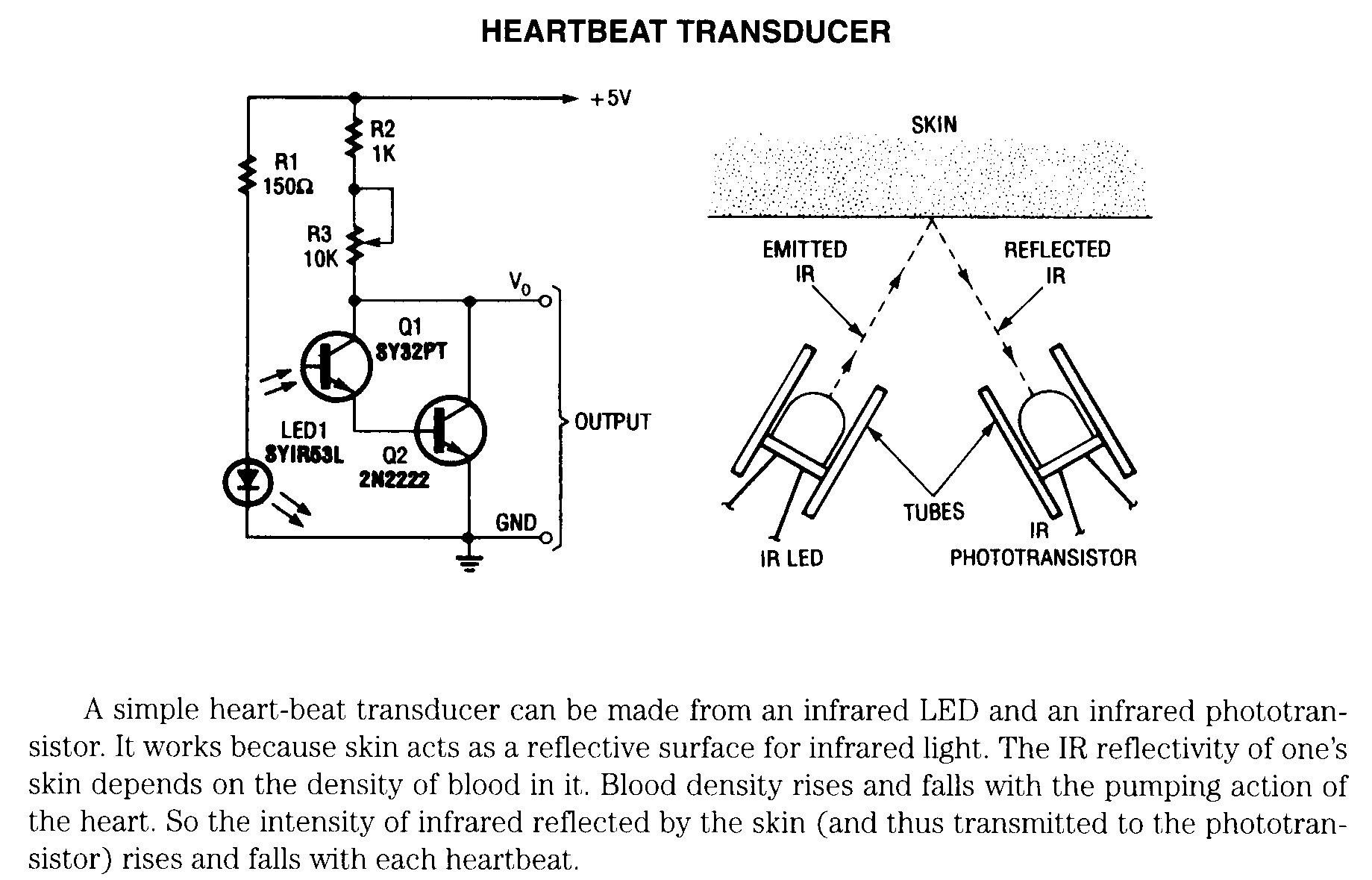 HEARTBEAT TRANSDUCER

+5V

R2
1K

R1
150Ω

R3
10K

$V_0$

Q1
SY32PT

LED1
SYIR53L

Q2
2N2222

OUTPUT

GND

SKIN

EMITTED
IR

REFLECTED
IR

TUBES

IR LED

IR
PHOTOTRANSISTOR

A simple heart-beat transducer can be made from an infrared LED and an infrared phototransistor. It works because skin acts as a reflective surface for infrared light. The IR reflectivity of one's skin depends on the density of blood in it. Blood density rises and falls with the pumping action of the heart. So the intensity of infrared reflected by the skin (and thus transmitted to the phototransistor) rises and falls with each heartbeat.